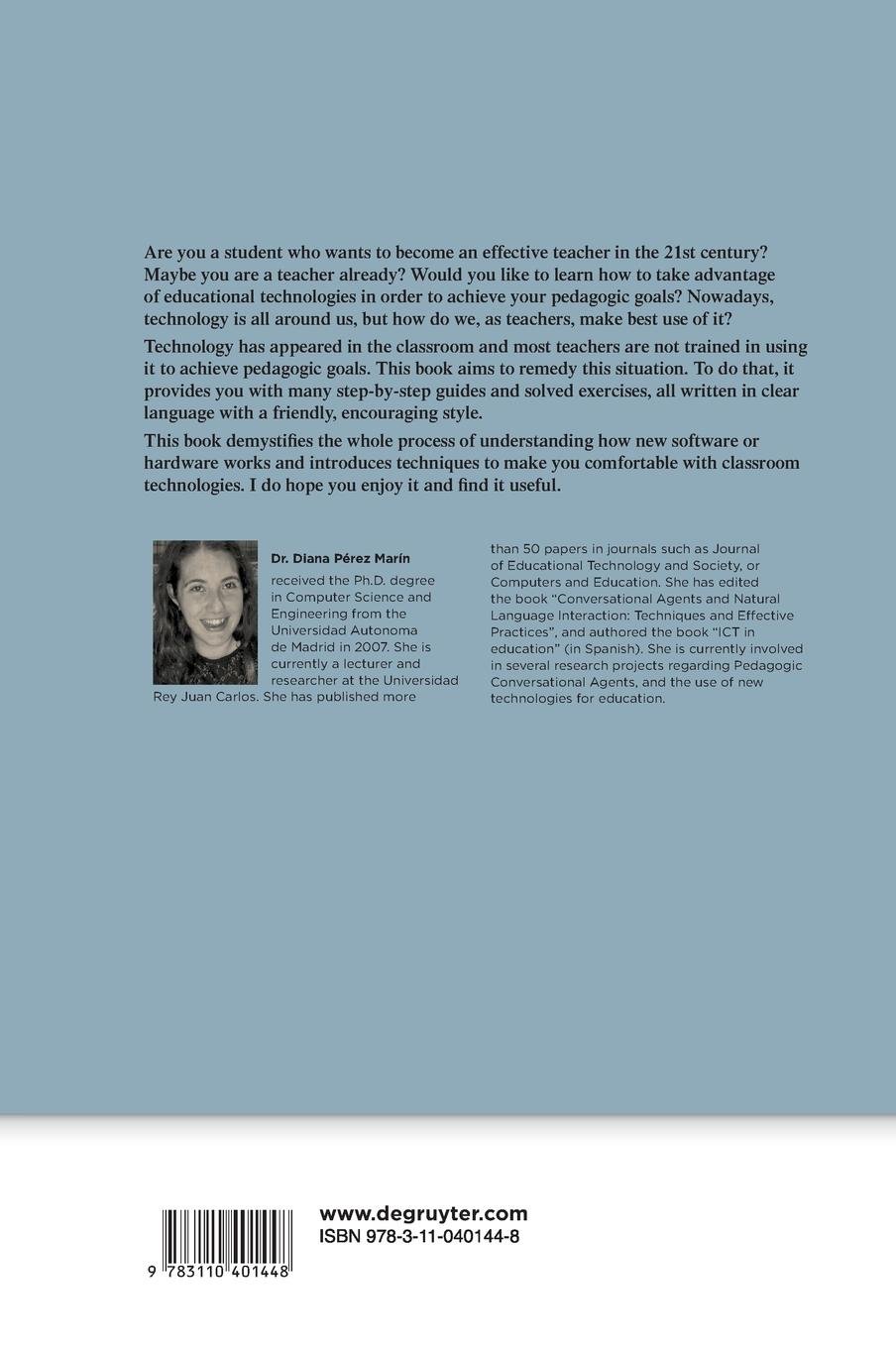 Are you a student who wants to become an effective teacher in the 21st century? Maybe you are a teacher already? Would you like to learn how to take advantage of educational technologies in order to achieve your pedagogic goals? Nowadays, technology is all around us, but how do we, as teachers, make best use of it?

Technology has appeared in the classroom and most teachers are not trained in using it to achieve pedagogic goals. This book aims to remedy this situation. To do that, it provides you with many step-by-step guides and solved exercises, all written in clear language with a friendly, encouraging style.

This book demystifies the whole process of understanding how new software or hardware works and introduces techniques to make you comfortable with classroom technologies. I do hope you enjoy it and find it useful.

Dr. Diana Pérez Marín received the Ph.D. degree in Computer Science and Engineering from the Universidad Autonoma de Madrid in 2007. She is currently a lecturer and researcher at the Universidad Rey Juan Carlos. She has published more than 50 papers in journals such as Journal of Educational Technology and Society, or Computers and Education. She has edited the book "Conversational Agents and Natural Language Interaction: Techniques and Effective Practices", and authored the book "ICT in education" (in Spanish). She is currently involved in several research projects regarding Pedagogic Conversational Agents, and the use of new technologies for education.

9 783110 401448

www.degruyter.com
ISBN 978-3-11-040144-8